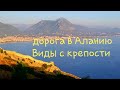 дорога в Аланию
Виды с крепости